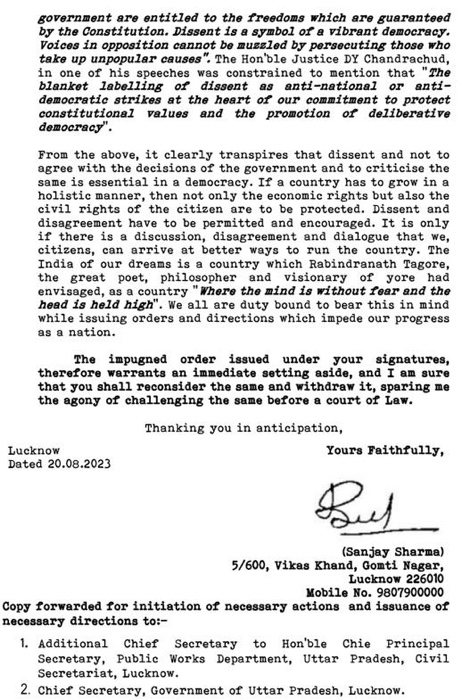 government are entitled to the freedoms which are guaranteed by the Constitution. Dissent is a symbol of a vibrant democracy. Voices in opposition cannot be muzzled by persecuting those who take up unpopular causes". The Hon'ble Justice DY Chandrachud, in one of his speeches was constrained to mention that "The blanket labelling of dissent as anti-national or anti-democratic strikes at the heart of our commitment to protect constitutional values and the promotion of deliberative democracy".

From the above, it clearly transpires that dissent and not to agree with the decisions of the government and to criticise the same is essential in a democracy. If a country has to grow in a holistic manner, then not only the economic rights but also the civil rights of the citizen are to be protected. Dissent and disagreement have to be permitted and encouraged. It is only if there is a discussion, disagreement and dialogue that we, citizens, can arrive at better ways to run the country. The India of our dreams is a country which Rabindranath Tagore, the great poet, philosopher and visionary of yore had envisaged, as a country "Where the mind is without fear and the head is held high". We all are duty bound to bear this in mind while issuing orders and directions which impede our progress as a nation.

The impugned order issued under your signatures, therefore warrants an immediate setting aside, and I am sure that you shall reconsider the same and withdraw it, sparing me the agony of challenging the same before a court of Law.

Thanking you in anticipation,

Lucknow
Dated 20.08.2023

Yours Faithfully,

(Sanjay Sharma)
5/600, Vikas Khand, Gomti Nagar,
Lucknow 226010
Mobile No. 9807900000

Copy forwarded for initiation of necessary actions and issuance of necessary directions to:-

1. Additional Chief Secretary to Hon'ble Chie Principal Secretary, Public Works Department, Uttar Pradesh, Civil Secretariat, Lucknow.
2. Chief Secretary, Government of Uttar Pradesh, Lucknow.